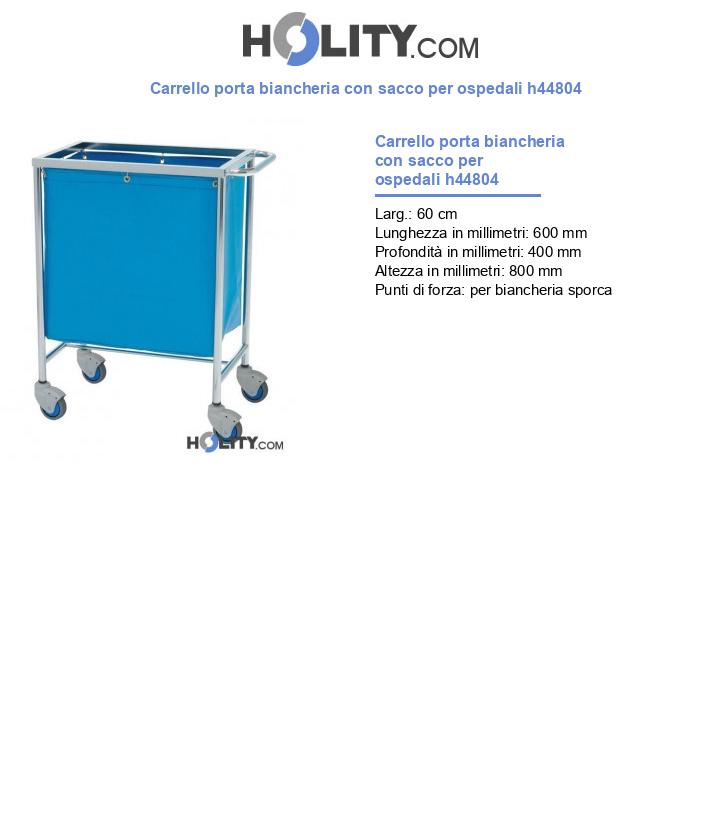 HOLITY.COM

Carrello porta biancheria con sacco per ospedali h44804

HOLITY.COM

Carrello porta biancheria con sacco per ospedali h44804

Larg.: 60 cm
Lunghezza in millimetri: 600 mm
Profondità in millimetri: 400 mm
Altezza in millimetri: 800 mm
Punti di forza: per biancheria sporca